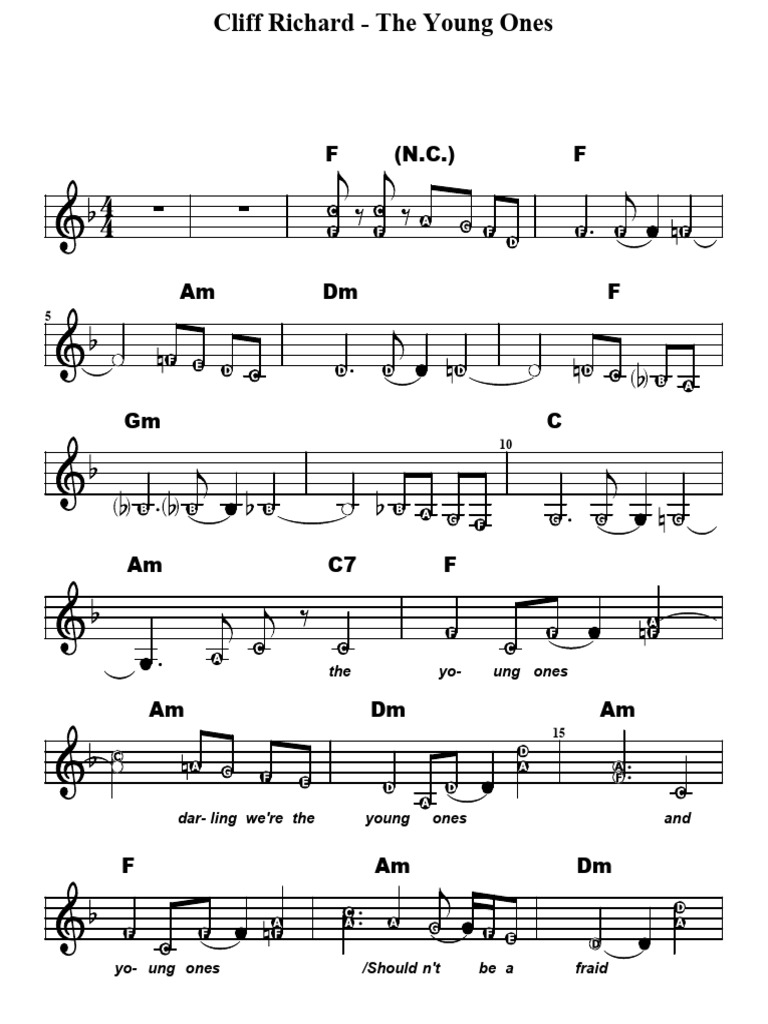 Cliff Richard - The Young Ones

F (N.C.) F

Am Dm F

5

Gm C

10

Am C7 F

the yo- ung ones

Am Dm Am

15

dar- ling we're the young ones and

F Am Dm

yo- ung ones /Should n't be a fraid